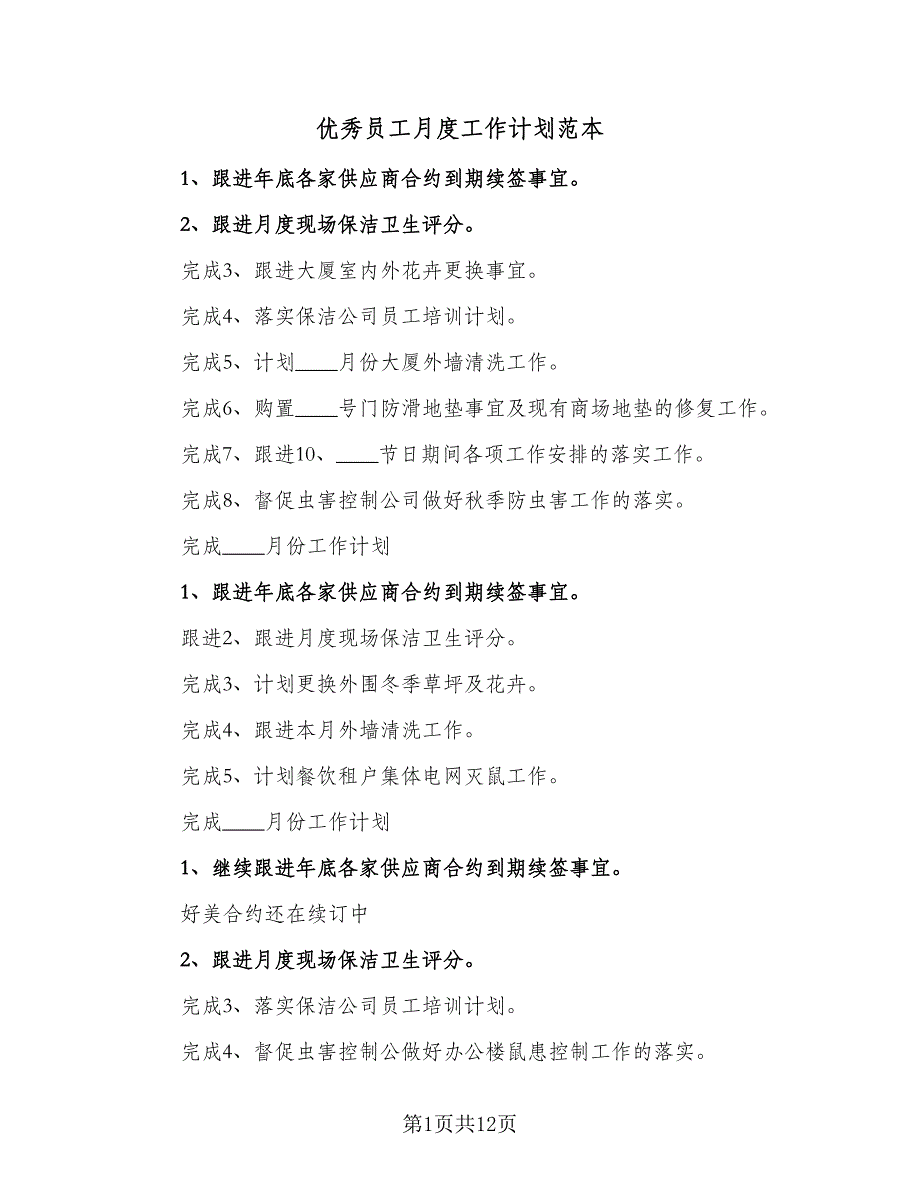 优秀员工月度工作计划范本

1、跟进年底各家供应商合约到期续签事宜。

2、跟进月度现场保洁卫生评分。

完成3、跟进大厦室内外花卉更换事宜。

完成4、落实保洁公司员工培训计划。

完成5、计划____月份大厦外墙清洗工作。

完成6、购置____号门防滑地垫事宜及现有商场地垫的修复工作。

完成7、跟进10、____节日期间各项工作安排的落实工作。

完成8、督促虫害控制公司做好秋季防虫害工作的落实。

完成____月份工作计划

1、跟进年底各家供应商合约到期续签事宜。

跟进2、跟进月度现场保洁卫生评分。

完成3、计划更换外围冬季草坪及花卉。

完成4、跟进本月外墙清洗工作。

完成5、计划餐饮租户集体电网灭鼠工作。

完成____月份工作计划

1、继续跟进年底各家供应商合约到期续签事宜。

好美合约还在续订中

2、跟进月度现场保洁卫生评分。

完成3、落实保洁公司员工培训计划。

完成4、督促虫害控制公做好办公楼鼠患控制工作的落实。

第1页共12页